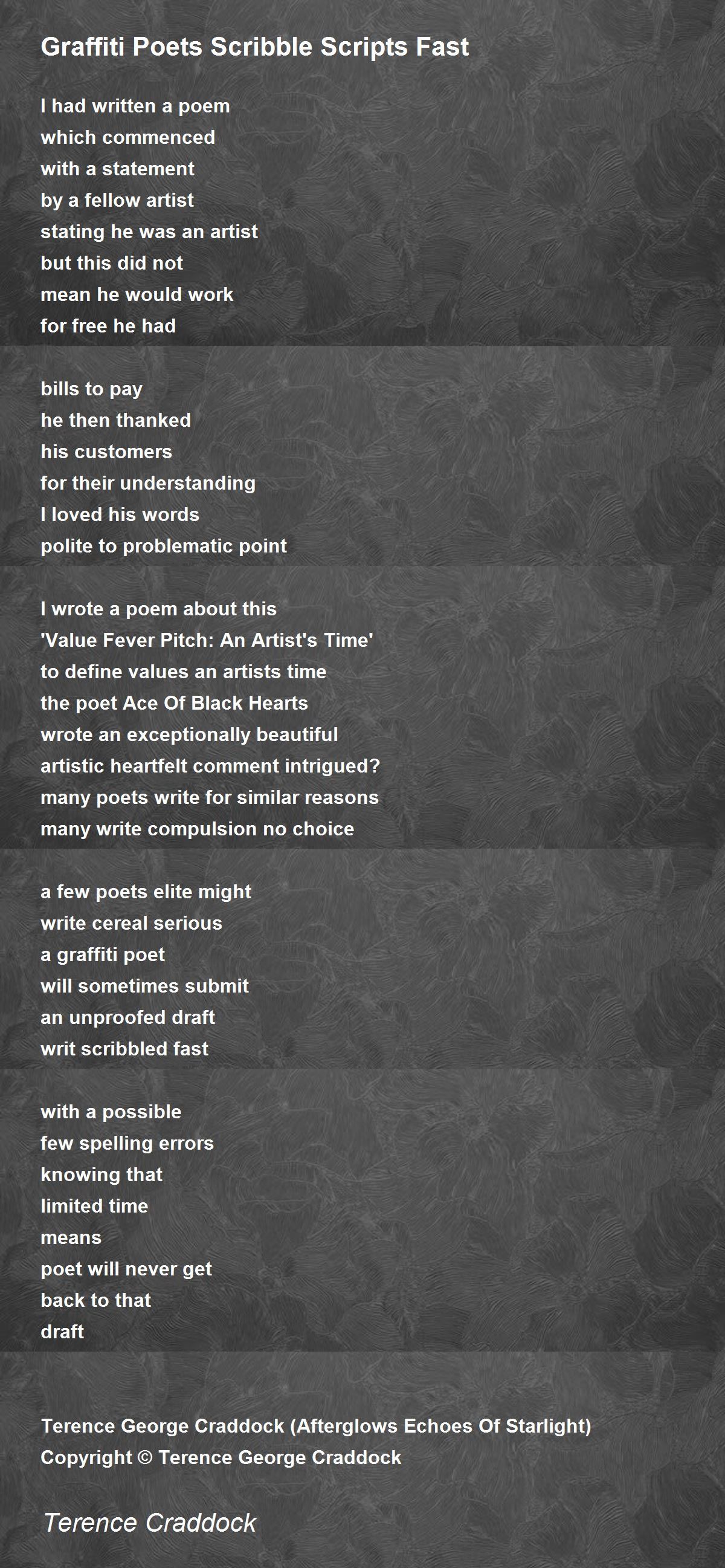 Graffiti Poets Scribble Scripts Fast

I had written a poem
which commenced
with a statement
by a fellow artist
stating he was an artist
but this did not
mean he would work
for free he had

bills to pay
he then thanked
his customers
for their understanding
I loved his words
polite to problematic point

I wrote a poem about this
'Value Fever Pitch: An Artist's Time'
to define values an artists time
the poet Ace Of Black Hearts
wrote an exceptionally beautiful
artistic heartfelt comment intrigued?
many poets write for similar reasons
many write compulsion no choice

a few poets elite might
write cereal serious
a graffiti poet
will sometimes submit
an unproofed draft
writ scribbled fast

with a possible
few spelling errors
knowing that
limited time
means
poet will never get
back to that
draft

Terence George Craddock (Afterglows Echoes Of Starlight)
Copyright © Terence George Craddock

Terence Craddock